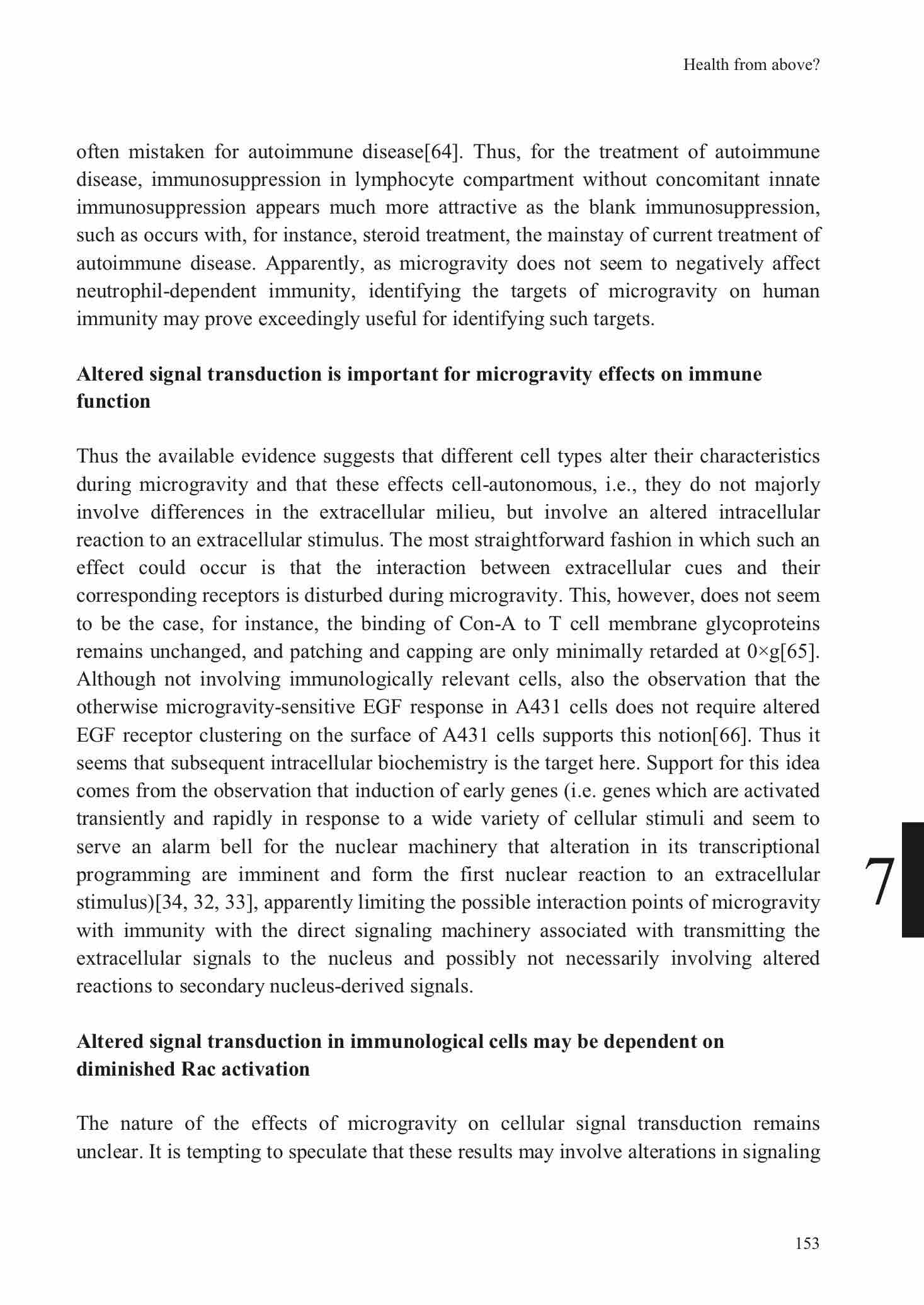 Health from above?

often mistaken for autoimmune disease[64]. Thus, for the treatment of autoimmune disease, immunosuppression in lymphocyte compartment without concomitant innate immunosuppression appears much more attractive as the blank immunosuppression, such as occurs with, for instance, steroid treatment, the mainstay of current treatment of autoimmune disease. Apparently, as microgravity does not seem to negatively affect neutrophil-dependent immunity, identifying the targets of microgravity on human immunity may prove exceedingly useful for identifying such targets.

Altered signal transduction is important for microgravity effects on immune function

Thus the available evidence suggests that different cell types alter their characteristics during microgravity and that these effects cell-autonomous, i.e., they do not majorly involve differences in the extracellular milieu, but involve an altered intracellular reaction to an extracellular stimulus. The most straightforward fashion in which such an effect could occur is that the interaction between extracellular cues and their corresponding receptors is disturbed during microgravity. This, however, does not seem to be the case, for instance, the binding of Con-A to T cell membrane glycoproteins remains unchanged, and patching and capping are only minimally retarded at 0×g[65]. Although not involving immunologically relevant cells, also the observation that the otherwise microgravity-sensitive EGF response in A431 cells does not require altered EGF receptor clustering on the surface of A431 cells supports this notion[66]. Thus it seems that subsequent intracellular biochemistry is the target here. Support for this idea comes from the observation that induction of early genes (i.e. genes which are activated transiently and rapidly in response to a wide variety of cellular stimuli and seem to serve an alarm bell for the nuclear machinery that alteration in its transcriptional programming are imminent and form the first nuclear reaction to an extracellular stimulus)[34, 32, 33], apparently limiting the possible interaction points of microgravity with immunity with the direct signaling machinery associated with transmitting the extracellular signals to the nucleus and possibly not necessarily involving altered reactions to secondary nucleus-derived signals.

7

Altered signal transduction in immunological cells may be dependent on diminished Rac activation

The nature of the effects of microgravity on cellular signal transduction remains unclear. It is tempting to speculate that these results may involve alterations in signaling

153